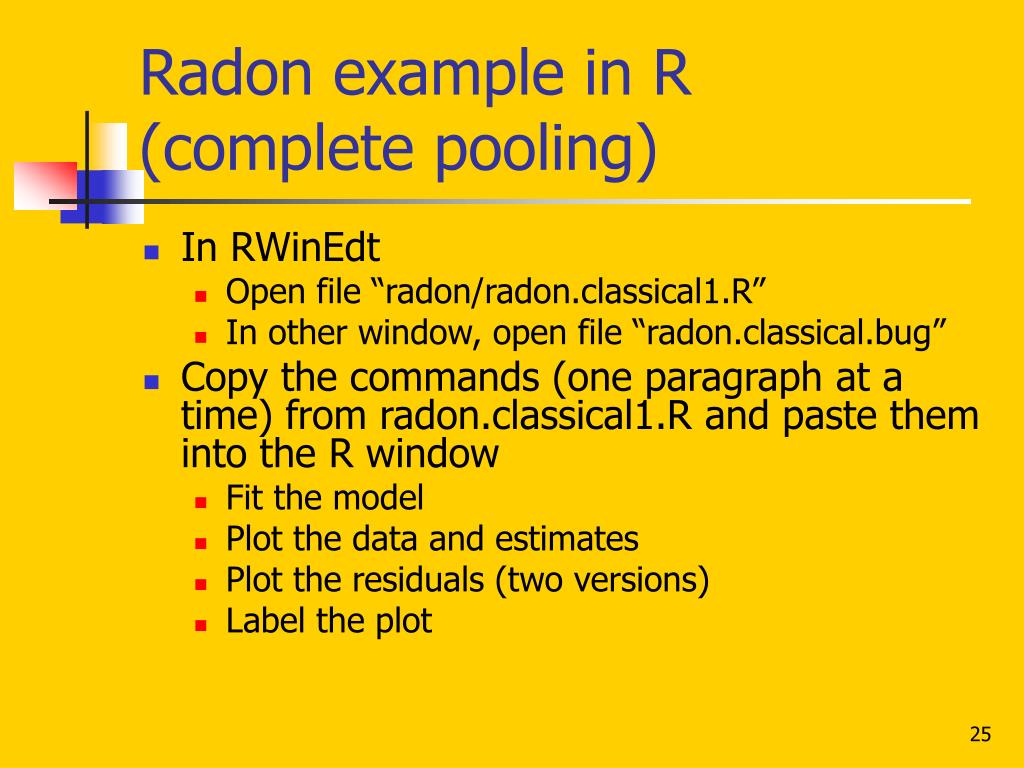 Radon example in R (complete pooling)

- In RWinEdt
  - Open file “radon/radon.classical1.R”
  - In other window, open file “radon.classical.bug”
- Copy the commands (one paragraph at a time) from radon.classical1.R and paste them into the R window
  - Fit the model
  - Plot the data and estimates
  - Plot the residuals (two versions)
  - Label the plot

25